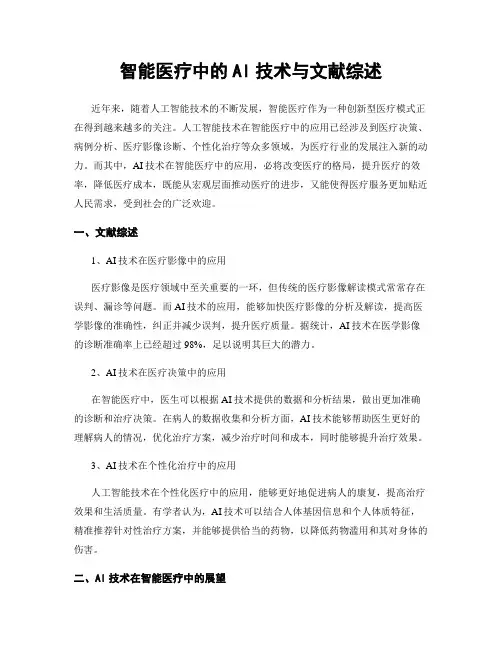 智能医疗中的AI技术与文献综述

近年来，随着人工智能技术的不断发展，智能医疗作为一种创新型医疗模式正在得到越来越多的关注。人工智能技术在智能医疗中的应用已经涉及到医疗决策、病例分析、医疗影像诊断、个性化治疗等众多领域，为医疗行业的发展注入新的动力。而其中，AI技术在智能医疗中的应用，必将改变医疗的格局，提升医疗的效率，降低医疗成本，既能从宏观层面推动医疗的进步，又能使得医疗服务更加贴近人民需求，受到社会的广泛欢迎。

一、文献综述

1、AI技术在医疗影像中的应用

医疗影像是医疗领域中至关重要的一环，但传统的医疗影像解读模式常常存在误判、漏诊等问题。而AI技术的应用，能够加快医疗影像的分析及解读，提高医学影像的准确性，纠正并减少误判，提升医疗质量。据统计，AI技术在医学影像的诊断准确率上已经超过98%，足以说明其巨大的潜力。

2、AI技术在医疗决策中的应用

在智能医疗中，医生可以根据AI技术提供的数据和分析结果，做出更加准确的诊断和治疗决策。在病人的数据收集和分析方面，AI技术能够帮助医生更好的理解病人的情况，优化治疗方案，减少治疗时间和成本，同时能够提升治疗效果。

3、AI技术在个性化治疗中的应用

人工智能技术在个性化医疗中的应用，能够更好地促进病人的康复，提高治疗效果和生活质量。有学者认为，AI技术可以结合人体基因信息和个人体质特征，精准推荐针对性治疗方案，并能够提供恰当的药物，以降低药物滥用和其对身体的伤害。

二、AI技术在智能医疗中的展望